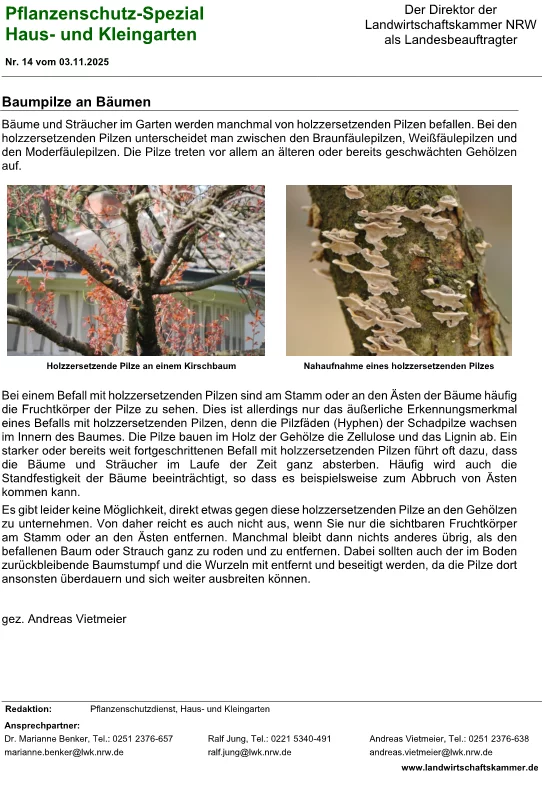 Pflanzenschutz-Spezial
Haus- und Kleingarten

Der Direktor der Landwirtschaftskammer NRW als Landesbeauftragter

Nr. 14 vom 03.11.2025

Baumpilze an Bäumen

Bäume und Sträucher im Garten werden manchmal von holzzersetzenden Pilzen befallen. Bei den holzzersetzenden Pilzen unterscheidet man zwischen den Braunfäulepilzen, Weißfäulepilzen und den Moderfäulepilzen. Die Pilze treten vor allem an älteren oder bereits geschwächten Gehölzen auf.

Holzzersetzende Pilze an einem Kirschbaum

Nahaufnahme eines holzzersetzenden Pilzes

Bei einem Befall mit holzzersetzenden Pilzen sind am Stamm oder an den Ästen der Bäume häufig die Fruchtkörper der Pilze zu sehen. Dies ist allerdings nur das äußerliche Erkennungsmerkmal eines Befalls mit holzzersetzenden Pilzen, denn die Pilzfäden (Hyphen) der Schadpilze wachsen im Innern des Baumes. Die Pilze bauen im Holz der Gehölze die Zellulose und das Lignin ab. Ein starker oder bereits weit fortgeschrittenen Befall mit holzzersetzenden Pilzen führt oft dazu, dass die Bäume und Sträucher im Laufe der Zeit ganz absterben. Häufig wird auch die Standfestigkeit der Bäume beeinträchtigt, so dass es beispielsweise zum Abbruch von Ästen kommen kann.

Es gibt leider keine Möglichkeit, direkt etwas gegen diese holzzersetzenden Pilze an den Gehölzen zu unternehmen. Von daher reicht es auch nicht aus, wenn Sie nur die sichtbaren Fruchtkörper am Stamm oder an den Ästen entfernen. Manchmal bleibt dann nichts anderes übrig, als den befallenen Baum oder Strauch ganz zu roden und zu entfernen. Dabei sollten auch der im Boden zurückbleibende Baumstumpf und die Wurzeln mit entfernt und beseitigt werden, da die Pilze dort ansonsten überdauern und sich weiter ausbreiten können.

gez. Andreas Vietmeier

Redaktion: Pflanzenschutzdienst, Haus- und Kleingarten

Ansprechpartner:
Dr. Marianne Benker, Tel.: 0251 2376-657
marianne.benker@lwk.nrw.de

Ralf Jung, Tel.: 0221 5340-491
ralf.jung@lwk.nrw.de

Andreas Vietmeier, Tel.: 0251 2376-638
andreas.vietmeier@lwk.nrw.de

www.landwirtschaftskammer.de